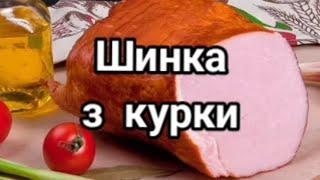 Шинка
з курки